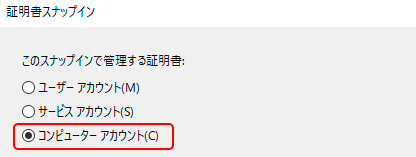 証明書スナップイン

このスナップインで管理する証明書:

ユーザー アカウント(M)

サービス アカウント(S)

コンピューター アカウント(C)